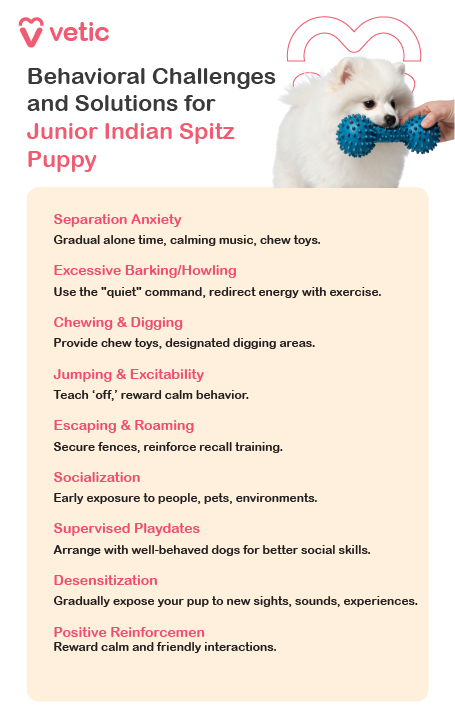 vetic

Behavioral Challenges and Solutions for Junior Indian Spitz Puppy

Separation Anxiety
Gradual alone time, calming music, chew toys.

Excessive Barking/Howling
Use the "quiet" command, redirect energy with exercise.

Chewing & Digging
Provide chew toys, designated digging areas.

Jumping & Excitability
Teach ‘off,’ reward calm behavior.

Escaping & Roaming
Secure fences, reinforce recall training.

Socialization
Early exposure to people, pets, environments.

Supervised Playdates
Arrange with well-behaved dogs for better social skills.

Desensitization
Gradually expose your pup to new sights, sounds, experiences.

Positive Reinforcemen
Reward calm and friendly interactions.